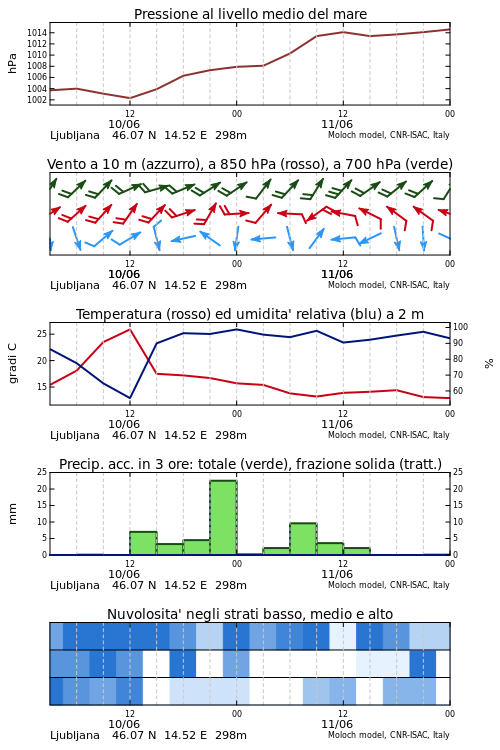 Pressione al livello medio del mare

hPa

1014
1012
1010
1008
1006
1004
1002

12
10/06
00
12
11/06
00

Ljubljana 46.07 N 14.52 E 298m
Moloch model, CNR-ISAC, Italy

Vento a 10 m (azzurro), a 850 hPa (rosso), a 700 hPa (verde)

12
10/06
00
12
11/06
00

Ljubljana 46.07 N 14.52 E 298m
Moloch model, CNR-ISAC, Italy

Temperatura (rosso) ed umidita' relativa (blu) a 2 m

gradi C

25
20
15

100
90
80
70
60

%

12
10/06
00
12
11/06
00

Ljubljana 46.07 N 14.52 E 298m
Moloch model, CNR-ISAC, Italy

Precip. acc. in 3 ore: totale (verde), frazione solida (tratt.)

mm

25
20
15
10
5
0

25
20
15
10
5
0

12
10/06
00
12
11/06
00

Ljubljana 46.07 N 14.52 E 298m
Moloch model, CNR-ISAC, Italy

Nuvolosita' negli strati basso, medio e alto

12
10/06
00
12
11/06
00

Ljubljana 46.07 N 14.52 E 298m
Moloch model, CNR-ISAC, Italy